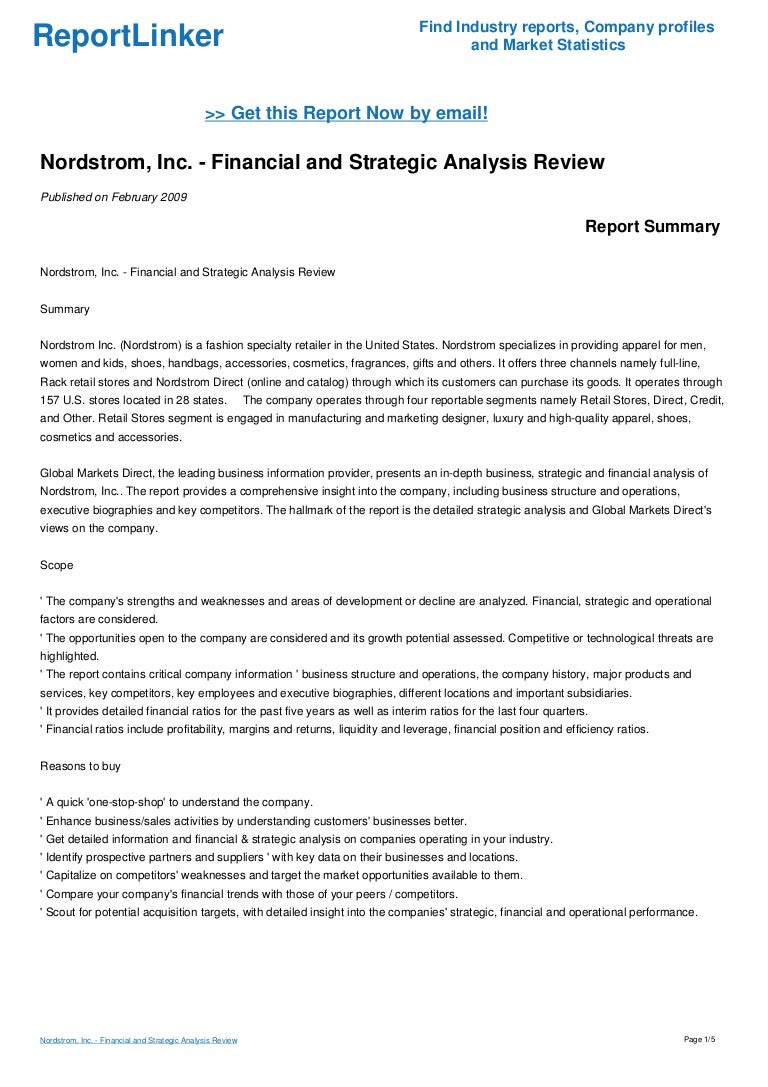 ReportLinker

Find Industry reports, Company profiles and Market Statistics

>> Get this Report Now by email!

Nordstrom, Inc. - Financial and Strategic Analysis Review

Published on February 2009

Report Summary

Nordstrom, Inc. - Financial and Strategic Analysis Review

Summary

Nordstrom Inc. (Nordstrom) is a fashion specialty retailer in the United States. Nordstrom specializes in providing apparel for men, women and kids, shoes, handbags, accessories, cosmetics, fragrances, gifts and others. It offers three channels namely full-line, Rack retail stores and Nordstrom Direct (online and catalog) through which its customers can purchase its goods. It operates through 157 U.S. stores located in 28 states. The company operates through four reportable segments namely Retail Stores, Direct, Credit, and Other. Retail Stores segment is engaged in manufacturing and marketing designer, luxury and high-quality apparel, shoes, cosmetics and accessories.

Global Markets Direct, the leading business information provider, presents an in-depth business, strategic and financial analysis of Nordstrom, Inc.. The report provides a comprehensive insight into the company, including business structure and operations, executive biographies and key competitors. The hallmark of the report is the detailed strategic analysis and Global Markets Direct's views on the company.

Scope

' The company's strengths and weaknesses and areas of development or decline are analyzed. Financial, strategic and operational factors are considered.
' The opportunities open to the company are considered and its growth potential assessed. Competitive or technological threats are highlighted.
' The report contains critical company information ' business structure and operations, the company history, major products and services, key competitors, key employees and executive biographies, different locations and important subsidiaries.
' It provides detailed financial ratios for the past five years as well as interim ratios for the last four quarters.
' Financial ratios include profitability, margins and returns, liquidity and leverage, financial position and efficiency ratios.

Reasons to buy

' A quick 'one-stop-shop' to understand the company.
' Enhance business/sales activities by understanding customers' businesses better.
' Get detailed information and financial & strategic analysis on companies operating in your industry.
' Identify prospective partners and suppliers ' with key data on their businesses and locations.
' Capitalize on competitors' weaknesses and target the market opportunities available to them.
' Compare your company's financial trends with those of your peers / competitors.
' Scout for potential acquisition targets, with detailed insight into the companies' strategic, financial and operational performance.

Nordstrom, Inc. - Financial and Strategic Analysis Review

Page 1/5